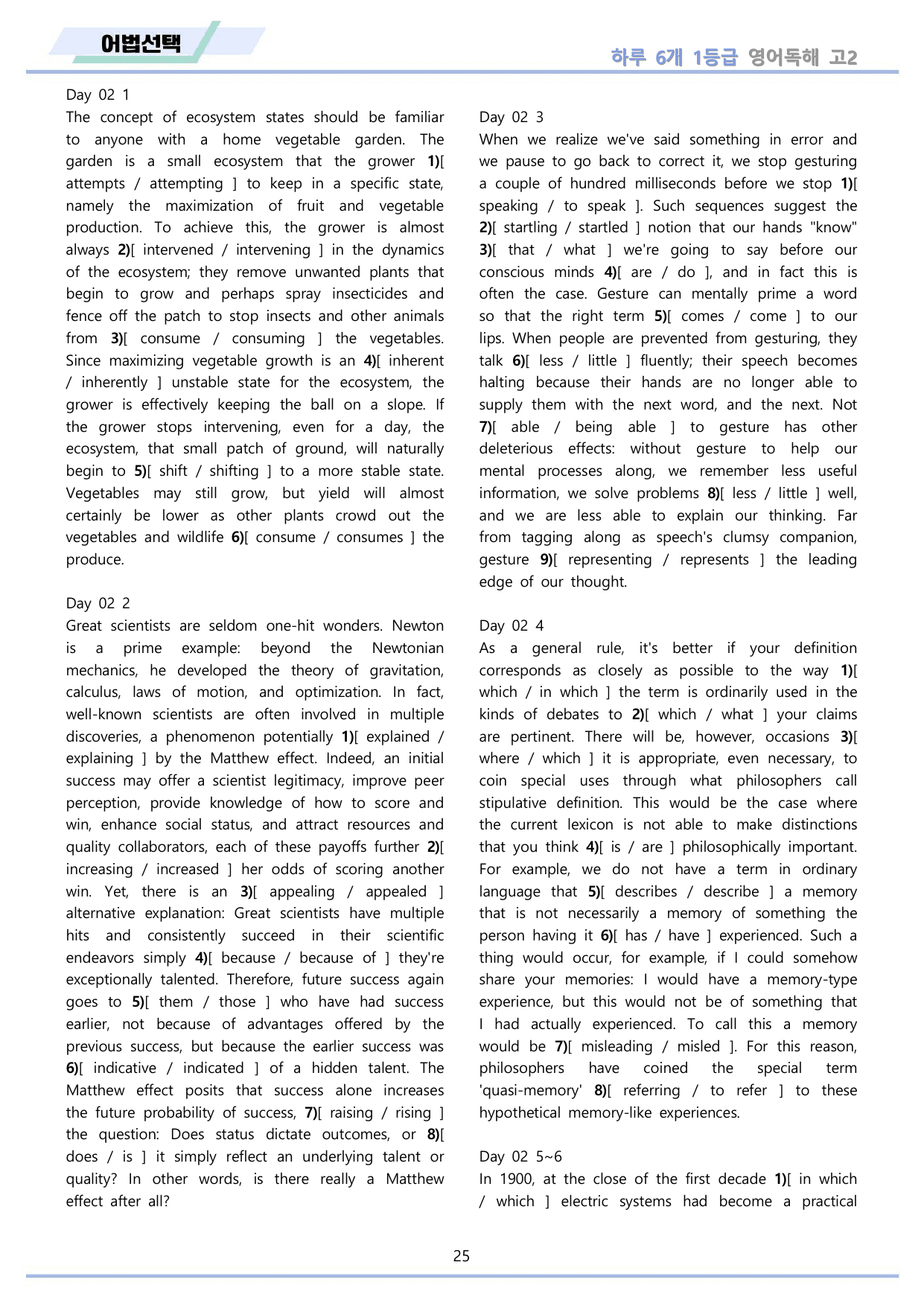 어법선택

하루 6개 1등급 영어독해 고2

Day 02 1

The concept of ecosystem states should be familiar to anyone with a home vegetable garden. The garden is a small ecosystem that the grower 1)[ attempts / attempting ] to keep in a specific state, namely the maximization of fruit and vegetable production. To achieve this, the grower is almost always 2)[ intervened / intervening ] in the dynamics of the ecosystem; they remove unwanted plants that begin to grow and perhaps spray insecticides and fence off the patch to stop insects and other animals from 3)[ consume / consuming ] the vegetables. Since maximizing vegetable growth is an 4)[ inherent / inherently ] unstable state for the ecosystem, the grower is effectively keeping the ball on a slope. If the grower stops intervening, even for a day, the ecosystem, that small patch of ground, will naturally begin to 5)[ shift / shifting ] to a more stable state. Vegetables may still grow, but yield will almost certainly be lower as other plants crowd out the vegetables and wildlife 6)[ consume / consumes ] the produce.

Day 02 2

Great scientists are seldom one-hit wonders. Newton is a prime example: beyond the Newtonian mechanics, he developed the theory of gravitation, calculus, laws of motion, and optimization. In fact, well-known scientists are often involved in multiple discoveries, a phenomenon potentially 1)[ explained / explaining ] by the Matthew effect. Indeed, an initial success may offer a scientist legitimacy, improve peer perception, provide knowledge of how to score and win, enhance social status, and attract resources and quality collaborators, each of these payoffs further 2)[ increasing / increased ] her odds of scoring another win. Yet, there is an 3)[ appealing / appealed ] alternative explanation: Great scientists have multiple hits and consistently succeed in their scientific endeavors simply 4)[ because / because of ] they're exceptionally talented. Therefore, future success again goes to 5)[ them / those ] who have had success earlier, not because of advantages offered by the previous success, but because the earlier success was 6)[ indicative / indicated ] of a hidden talent. The Matthew effect posits that success alone increases the future probability of success, 7)[ raising / rising ] the question: Does status dictate outcomes, or 8)[ does / is ] it simply reflect an underlying talent or quality? In other words, is there really a Matthew effect after all?

Day 02 3

When we realize we've said something in error and we pause to go back to correct it, we stop gesturing a couple of hundred milliseconds before we stop 1)[ speaking / to speak ]. Such sequences suggest the 2)[ startling / startled ] notion that our hands "know" 3)[ that / what ] we're going to say before our conscious minds 4)[ are / do ], and in fact this is often the case. Gesture can mentally prime a word so that the right term 5)[ comes / come ] to our lips. When people are prevented from gesturing, they talk 6)[ less / little ] fluently; their speech becomes halting because their hands are no longer able to supply them with the next word, and the next. Not 7)[ able / being able ] to gesture has other deleterious effects: without gesture to help our mental processes along, we remember less useful information, we solve problems 8)[ less / little ] well, and we are less able to explain our thinking. Far from tagging along as speech's clumsy companion, gesture 9)[ representing / represents ] the leading edge of our thought.

Day 02 4

As a general rule, it's better if your definition corresponds as closely as possible to the way 1)[ which / in which ] the term is ordinarily used in the kinds of debates to 2)[ which / what ] your claims are pertinent. There will be, however, occasions 3)[ where / which ] it is appropriate, even necessary, to coin special uses through what philosophers call stipulative definition. This would be the case where the current lexicon is not able to make distinctions that you think 4)[ is / are ] philosophically important. For example, we do not have a term in ordinary language that 5)[ describes / describe ] a memory that is not necessarily a memory of something the person having it 6)[ has / have ] experienced. Such a thing would occur, for example, if I could somehow share your memories: I would have a memory-type experience, but this would not be of something that I had actually experienced. To call this a memory would be 7)[ misleading / misled ]. For this reason, philosophers have coined the special term 'quasi-memory' 8)[ referring / to refer ] to these hypothetical memory-like experiences.

Day 02 5~6

In 1900, at the close of the first decade 1)[ in which / which ] electric systems had become a practical

25